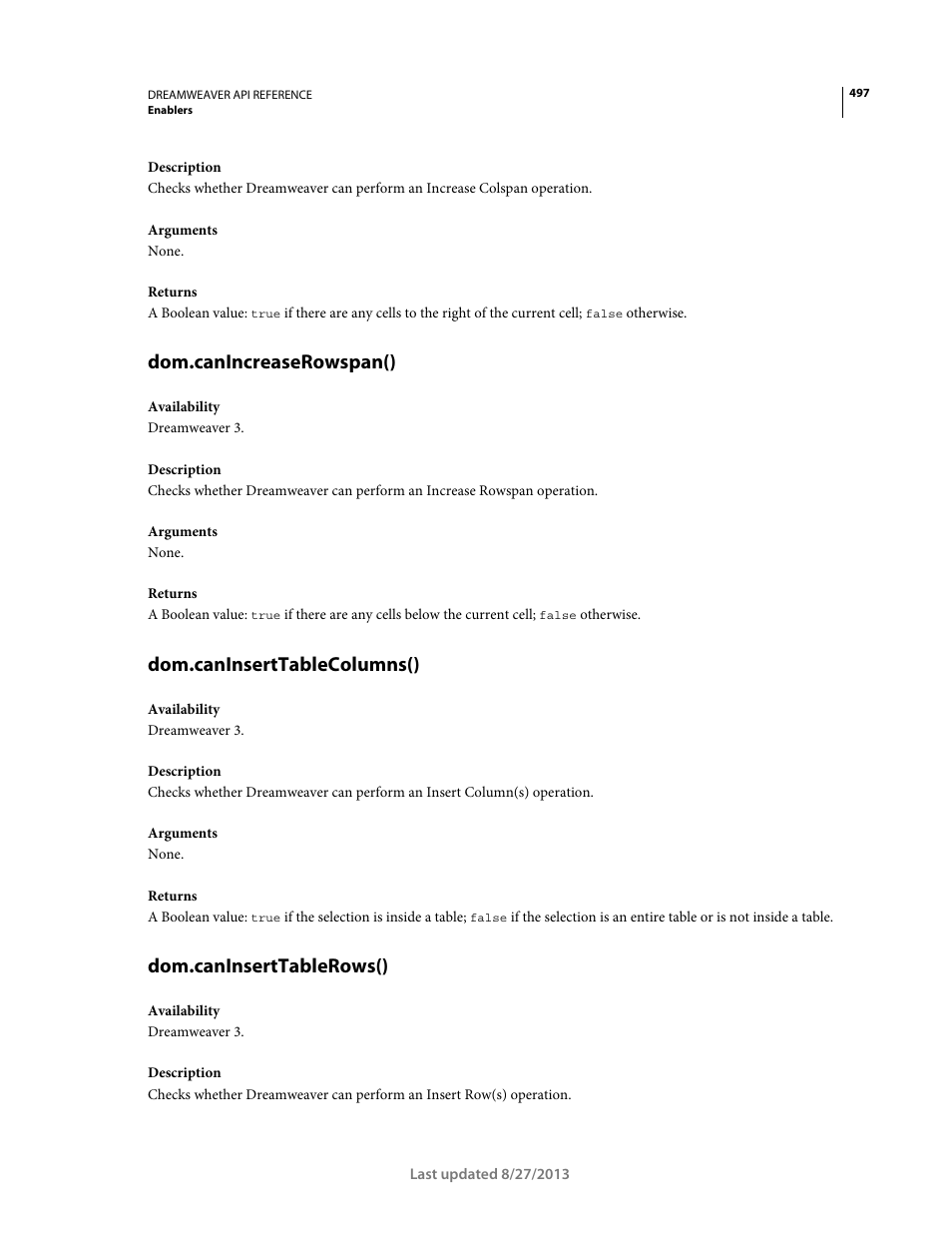 DREAMWEAVER API REFERENCE
Enablers

497

Description
Checks whether Dreamweaver can perform an Increase Colspan operation.

Arguments
None.

Returns
A Boolean value: true if there are any cells to the right of the current cell; false otherwise.

dom.canIncreaseRowspan()

Availability
Dreamweaver 3.

Description
Checks whether Dreamweaver can perform an Increase Rowspan operation.

Arguments
None.

Returns
A Boolean value: true if there are any cells below the current cell; false otherwise.

dom.canInsertTableColumns()

Availability
Dreamweaver 3.

Description
Checks whether Dreamweaver can perform an Insert Column(s) operation.

Arguments
None.

Returns
A Boolean value: true if the selection is inside a table; false if the selection is an entire table or is not inside a table.

dom.canInsertTableRows()

Availability
Dreamweaver 3.

Description
Checks whether Dreamweaver can perform an Insert Row(s) operation.

Last updated 8/27/2013